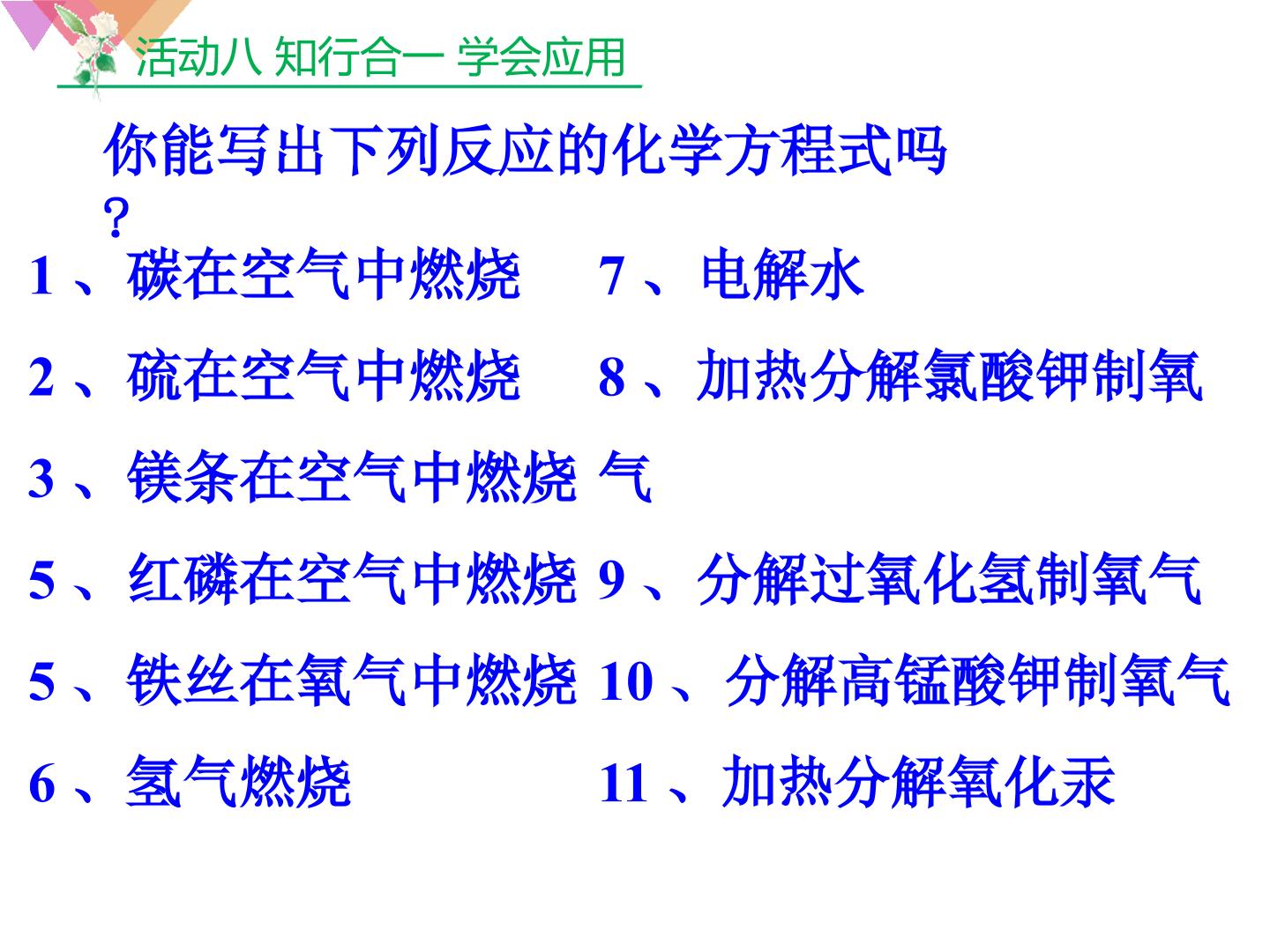 活动八 知行合一 学会应用

你能写出下列反应的化学方程式吗？

1、碳在空气中燃烧

2、硫在空气中燃烧

3、镁条在空气中燃烧

5、红磷在空气中燃烧

5、铁丝在氧气中燃烧

6、氢气燃烧

7、电解水

8、加热分解氯酸钾制氧气

9、分解过氧化氢制氧气

10、分解高锰酸钾制氧气

11、加热分解氧化汞